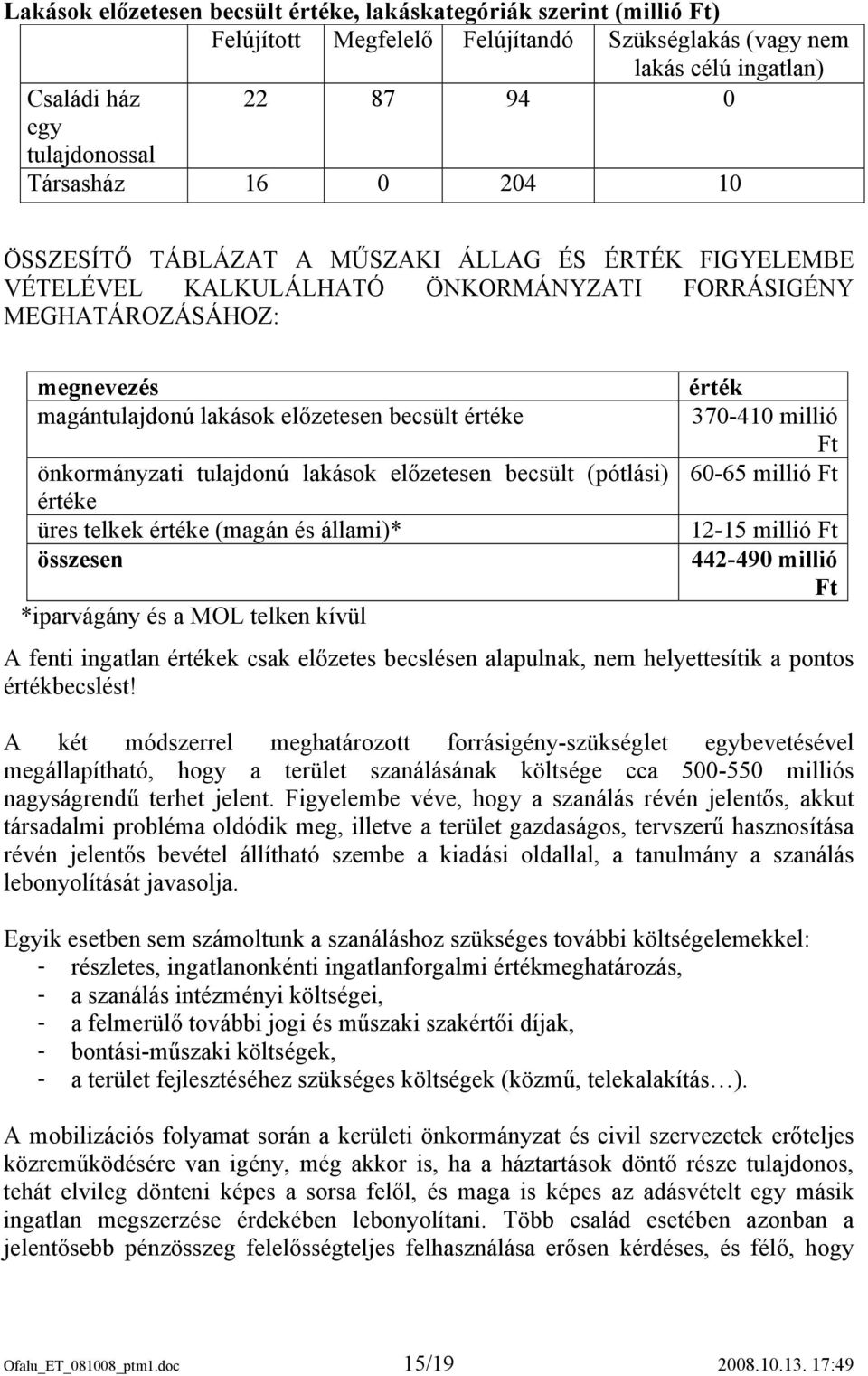 Lakások előzetesen becsült értéke, lakáskategóriák szerint (millió Ft)

| | Felújított | Megfelelő | Felújítandó | Szükséglakás (vagy nem lakás célú ingatlan) |
|---|---|---|---|---|
| Családi ház egy tulajdonossal | 22 | 87 | 94 | 0 |
| Társasház | 16 | 0 | 204 | 10 |

ÖSSZESÍTŐ TÁBLÁZAT A MŰSZAKI ÁLLAG ÉS ÉRTÉK FIGYELEMBE VÉTELÉVEL KALKULÁLHATÓ ÖNKORMÁNYZATI FORRÁSIGÉNY MEGHATÁROZÁSÁHOZ:

| megnevezés | érték |
|---|---|
| magántulajdonú lakások előzetesen becsült értéke | 370-410 millió Ft |
| önkormányzati tulajdonú lakások előzetesen becsült (pótlási) értéke | 60-65 millió Ft |
| üres telkek értéke (magán és állami)* | 12-15 millió Ft |
| összesen | 442-490 millió Ft |

*iparvágány és a MOL telken kívül

A fenti ingatlan értékek csak előzetes becslésen alapulnak, nem helyettesítik a pontos értékbecslést!

A két módszerrel meghatározott forrásigény-szükséglet egybevetésével megállapítható, hogy a terület szanálásának költsége cca 500-550 milliós nagyságrendű terhet jelent. Figyelembe véve, hogy a szanálás révén jelentős, akkut társadalmi probléma oldódik meg, illetve a terület gazdaságos, tervszerű hasznosítása révén jelentős bevétel állítható szembe a kiadási oldallal, a tanulmány a szanálás lebonyolítását javasolja.

Egyik esetben sem számoltunk a szanáláshoz szükséges további költségelemekkel:
- részletes, ingatlanonkénti ingatlanforgalmi értékmeghatározás,
- a szanálás intézményi költségei,
- a felmerülő további jogi és műszaki szakértői díjak,
- bontási-műszaki költségek,
- a terület fejlesztéséhez szükséges költségek (közmű, telekalakítás…).

A mobilizációs folyamat során a kerületi önkormányzat és civil szervezetek erőteljes közreműködésére van igény, még akkor is, ha a háztartások döntő része tulajdonos, tehát elvileg dönteni képes a sorsa felől, és maga is képes az adásvételt egy másik ingatlan megszerzése érdekében lebonyolítani. Több család esetében azonban a jelentősebb pénzösszeg felelősségteljes felhasználása erősen kérdéses, és félő, hogy

Ofalu_ET_081008_ptm1.doc 15/19 2008.10.13. 17:49